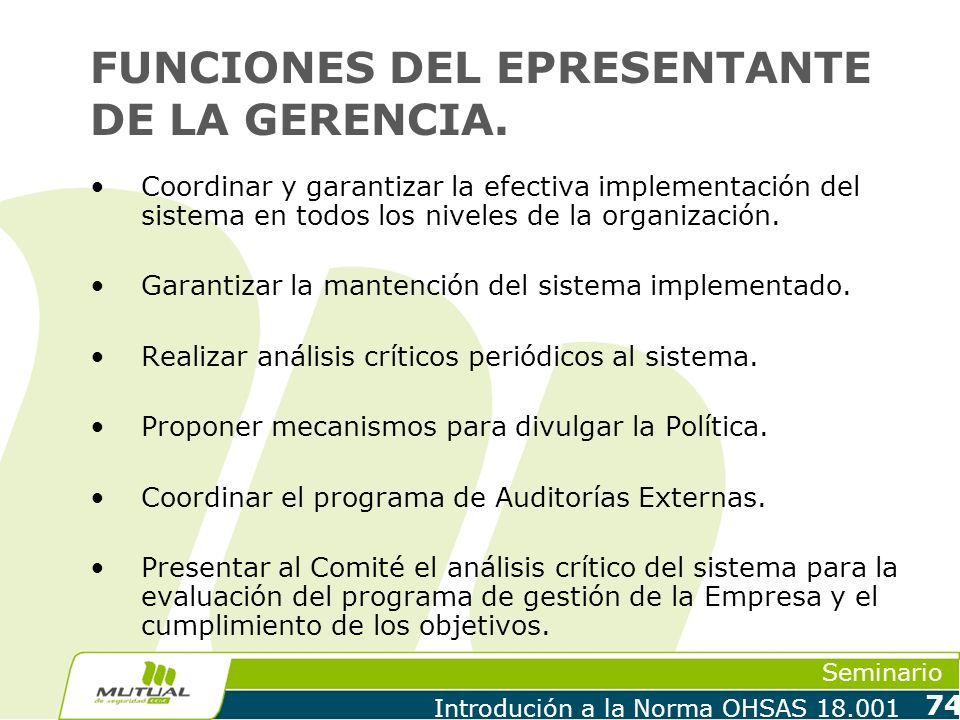 FUNCIONES DEL EPRESENTANTE DE LA GERENCIA.

• Coordinar y garantizar la efectiva implementación del sistema en todos los niveles de la organización.

• Garantizar la mantención del sistema implementado.

• Realizar análisis críticos periódicos al sistema.

• Proponer mecanismos para divulgar la Política.

• Coordinar el programa de Auditorías Externas.

• Presentar al Comité el análisis crítico del sistema para la evaluación del programa de gestión de la Empresa y el cumplimiento de los objetivos.

MUTUAL de seguridad CChC

Seminario

Introdución a la Norma OHSAS 18.001

74